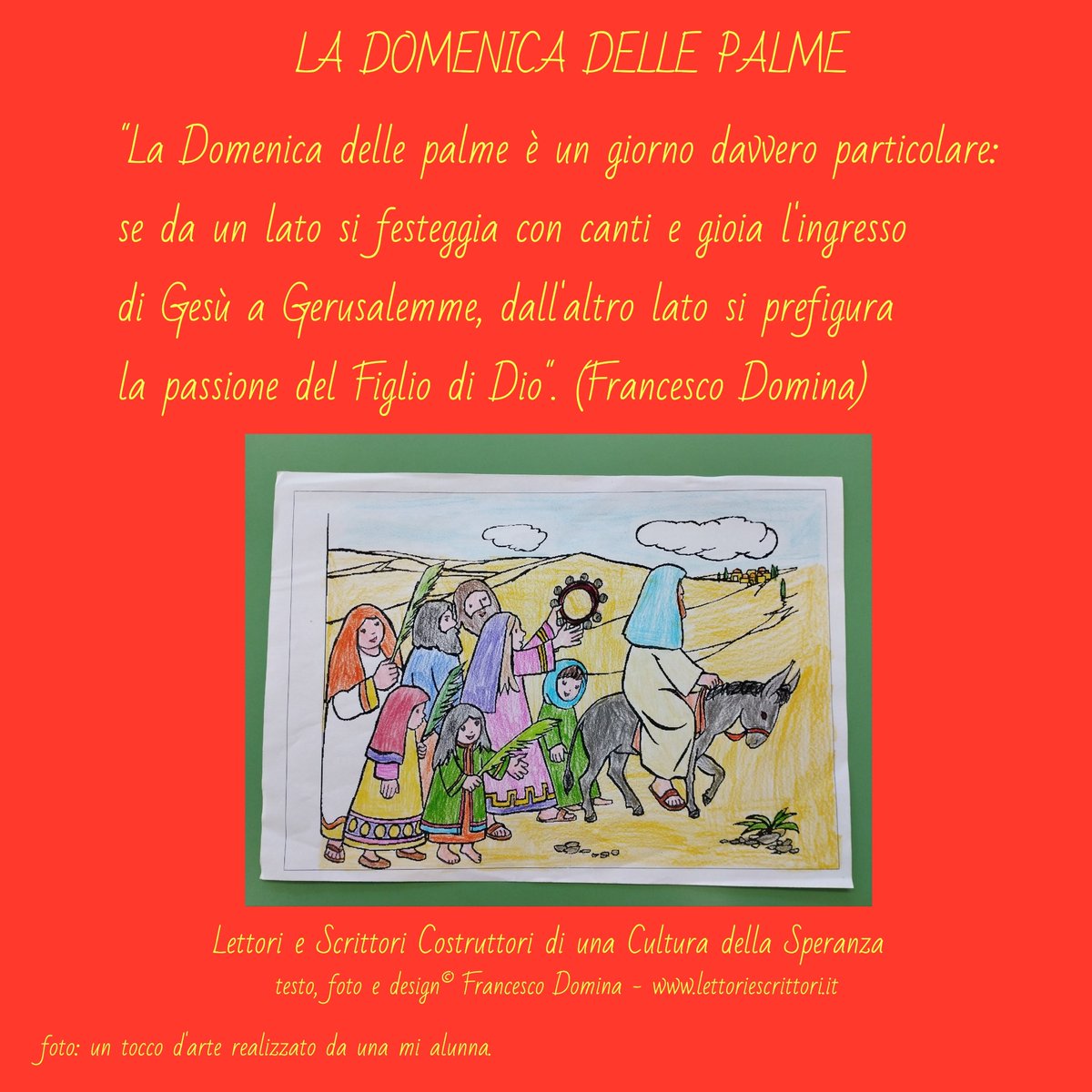 LA DOMENICA DELLE PALME

"La Domenica delle palme è un giorno davvero particolare: se da un lato si festeggia con canti e gioia l'ingresso di Gesù a Gerusalemme, dall'altro lato si prefigura la passione del Figlio di Dio". (Francesco Domina)

Lettori e Scrittori Costruttori di una Cultura della Speranza
testo, foto e design© Francesco Domina - www.lettoriescrittori.it

foto: un tocco d'arte realizzato da una mi alunna.